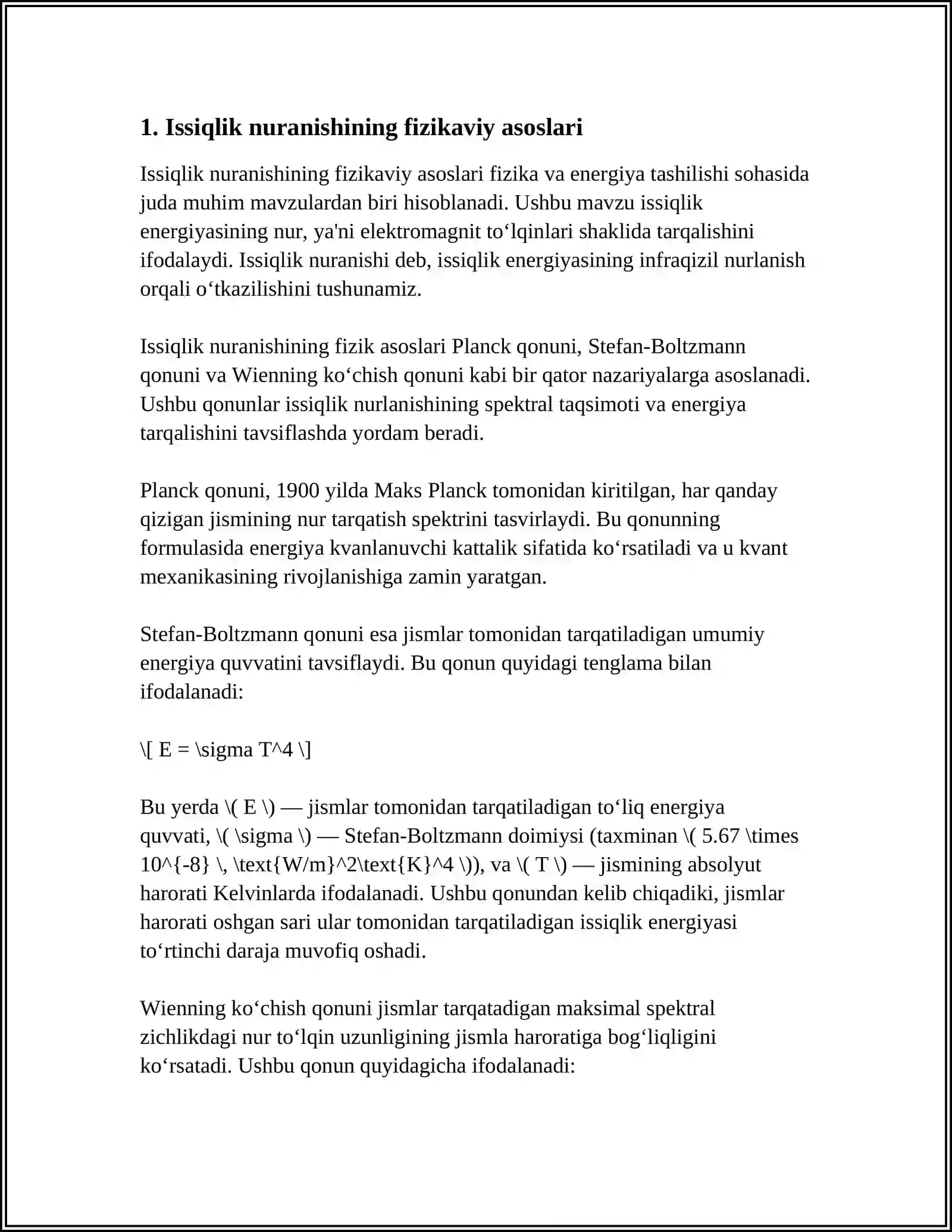 1. Issiqlik nuranishining fizikaviy asoslari

Issiqlik nuranishining fizikaviy asoslari fizika va energiya tashilishi sohasida juda muhim mavzulardan biri hisoblanadi. Ushbu mavzu issiqlik energiyasining nur, ya'ni elektromagnit to'lqinlari shaklida tarqalishini ifodalaydi. Issiqlik nuranishi deb, issiqlik energiyasining infraqizil nurlanish orqali o'tkazilishini tushunamiz.

Issiqlik nuranishining fizik asoslari Planck qonuni, Stefan-Boltzmann qonuni va Wienning ko'chish qonuni kabi bir qator nazariyalarga asoslanadi. Ushbu qonunlar issiqlik nurlanishining spektral taqsimoti va energiya tarqalishini tavsiflashda yordam beradi.

Planck qonuni, 1900 yilda Maks Planck tomonidan kiritilgan, har qanday qizigan jismining nur tarqatish spektrini tasvirlaydi. Bu qonunning formulasida energiya kvanlanuvchi kattalik sifatida ko'rsatiladi va u kvant mexanikasining rivojlanishiga zamin yaratgan.

Stefan-Boltzmann qonuni esa jismlar tomonidan tarqatiladigan umumiy energiya quvvatini tavsiflaydi. Bu qonun quyidagi tenglama bilan ifodalanadi:

\[ E = \sigma T^4 \]

Bu yerda \( E \) — jismlar tomonidan tarqatiladigan to'liq energiya quvvati, \( \sigma \) — Stefan-Boltzmann doimiysi (taxminan \( 5.67 \times 10^{-8} \, \text{W/m}^2\text{K}^4 \)), va \( T \) — jismining absolyut harorati Kelvinlarda ifodalanadi. Ushbu qonundan kelib chiqadiki, jismlar harorati oshgan sari ular tomonidan tarqatiladigan issiqlik energiyasi to'rtinchi daraja muvofiq oshadi.

Wienning ko'chish qonuni jismlar tarqatadigan maksimal spektral zichlikdagi nur to'lqin uzunligining jismla haroratiga bog'liqligini ko'rsatadi. Ushbu qonun quyidagicha ifodalanadi: